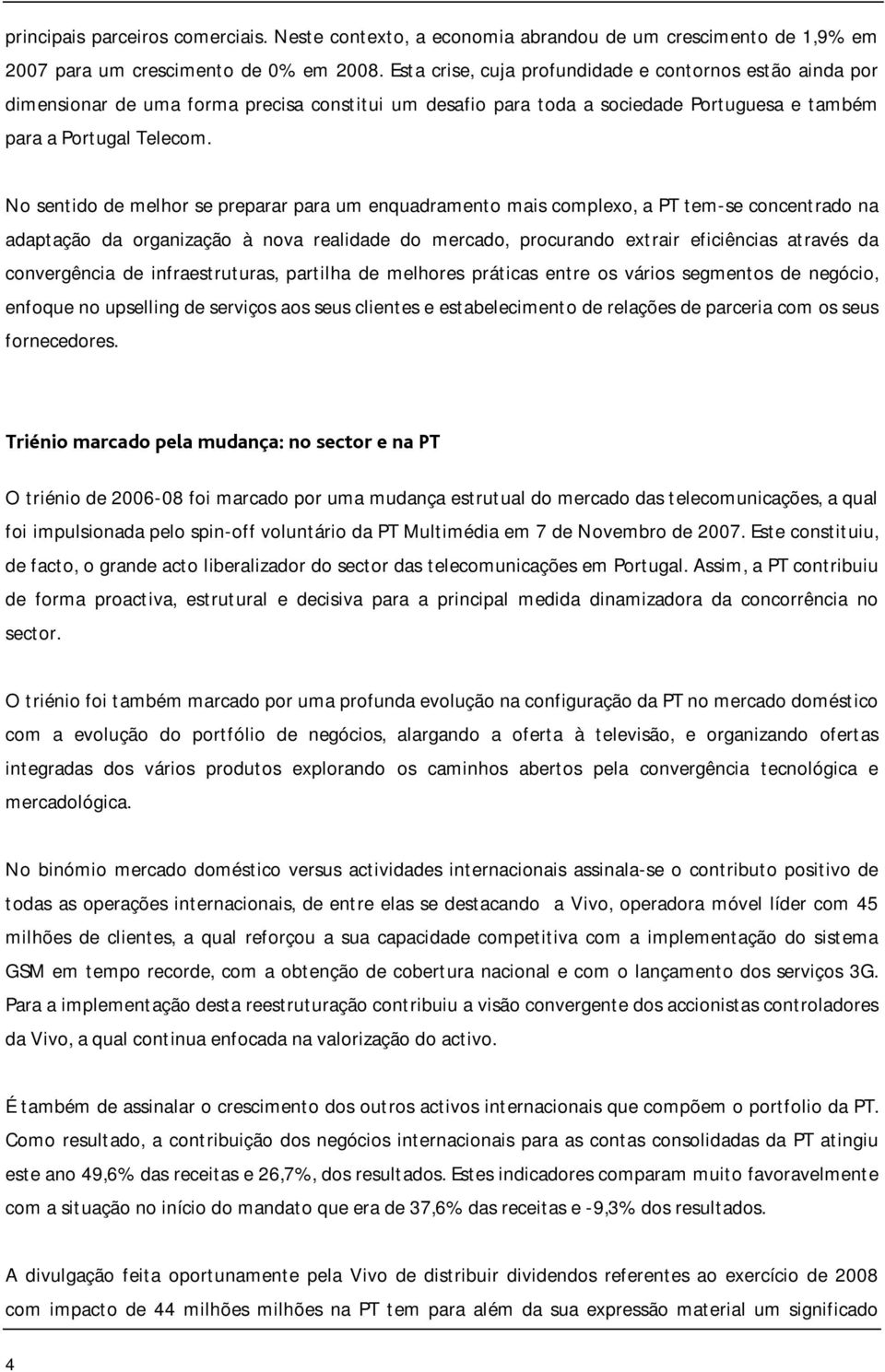 principais parceiros comerciais. Neste contexto, a economia abrandou de um crescimento de 1,9% em 2007 para um crescimento de 0% em 2008. Esta crise, cuja profundidade e contornos estão ainda por dimensionar de uma forma precisa constitui um desafio para toda a sociedade Portuguesa e também para a Portugal Telecom.

No sentido de melhor se preparar para um enquadramento mais complexo, a PT tem-se concentrado na adaptação da organização à nova realidade do mercado, procurando extrair eficiências através da convergência de infraestruturas, partilha de melhores práticas entre os vários segmentos de negócio, enfoque no upselling de serviços aos seus clientes e estabelecimento de relações de parceria com os seus fornecedores.

Triénio marcado pela mudança: no sector e na PT

O triénio de 2006-08 foi marcado por uma mudança estrutual do mercado das telecomunicações, a qual foi impulsionada pelo spin-off voluntário da PT Multimédia em 7 de Novembro de 2007. Este constituiu, de facto, o grande acto liberalizador do sector das telecomunicações em Portugal. Assim, a PT contribuiu de forma proactiva, estrutural e decisiva para a principal medida dinamizadora da concorrência no sector.

O triénio foi também marcado por uma profunda evolução na configuração da PT no mercado doméstico com a evolução do portfólio de negócios, alargando a oferta à televisão, e organizando ofertas integradas dos vários produtos explorando os caminhos abertos pela convergência tecnológica e mercadológica.

No binómio mercado doméstico versus actividades internacionais assinala-se o contributo positivo de todas as operações internacionais, de entre elas se destacando a Vivo, operadora móvel líder com 45 milhões de clientes, a qual reforçou a sua capacidade competitiva com a implementação do sistema GSM em tempo recorde, com a obtenção de cobertura nacional e com o lançamento dos serviços 3G. Para a implementação desta reestruturação contribuiu a visão convergente dos accionistas controladores da Vivo, a qual continua enfocada na valorização do activo.

É também de assinalar o crescimento dos outros activos internacionais que compõem o portfolio da PT. Como resultado, a contribuição dos negócios internacionais para as contas consolidadas da PT atingiu este ano 49,6% das receitas e 26,7%, dos resultados. Estes indicadores comparam muito favoravelmente com a situação no início do mandato que era de 37,6% das receitas e -9,3% dos resultados.

A divulgação feita oportunamente pela Vivo de distribuir dividendos referentes ao exercício de 2008 com impacto de 44 milhões milhões na PT tem para além da sua expressão material um significado

4